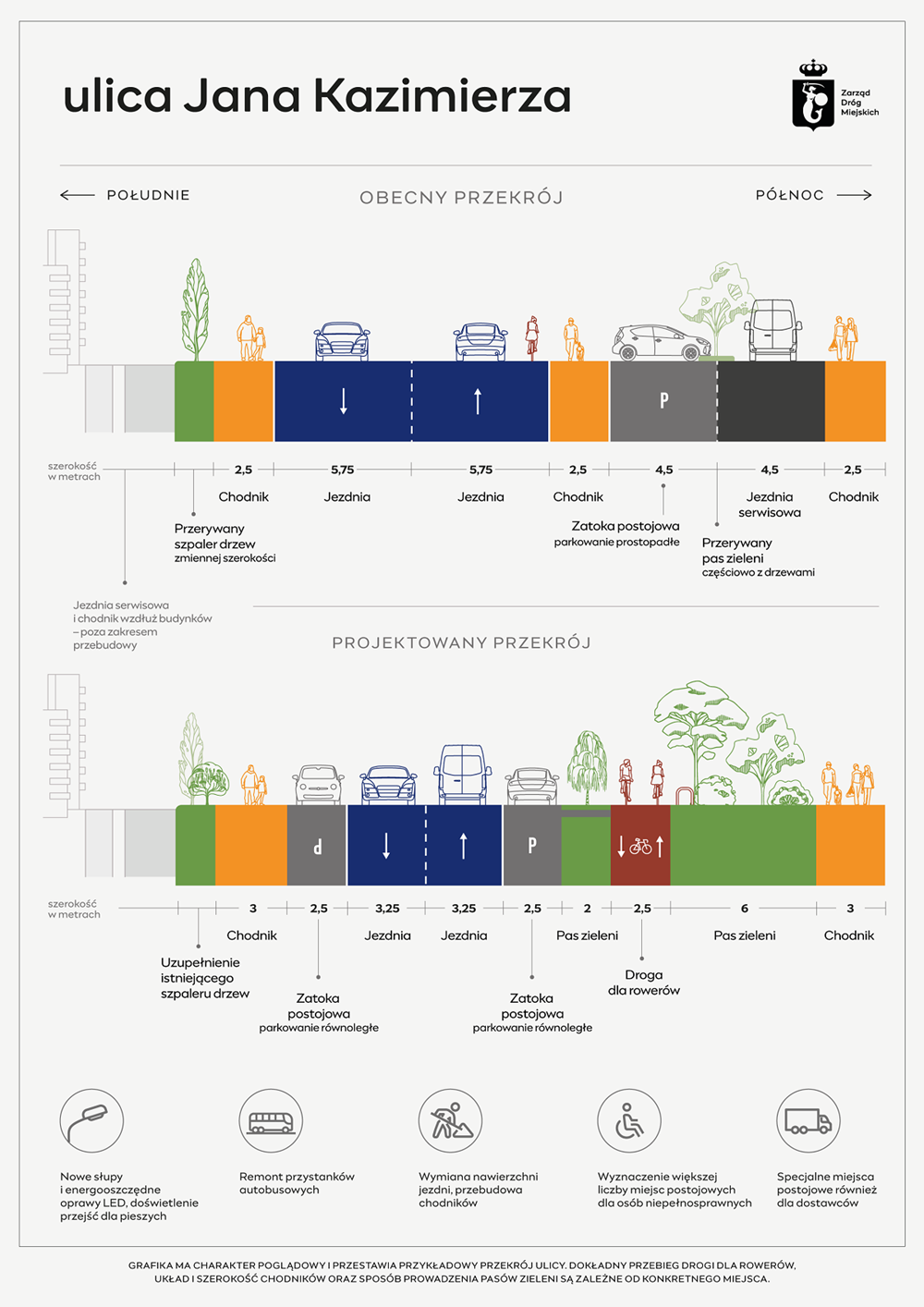 ulica Jana Kazimierza

Zarząd Dróg Miejskich

POŁUDNIE

OBECNY PRZEKRÓJ

PÓŁNOC

P

szerokość w metrach

2,5 5,75 5,75 2,5 4,5 4,5 2,5

Chodnik

Jezdnia

Jezdnia

Chodnik

Jezdnia serwisowa

Chodnik

Przerywany szpaler drzew zmiennej szerokości

Zatoka postojowa parkowanie prostopadłe

Przerywany pas zieleni częściowo z drzewami

Jezdnia serwisowa i chodnik wzdłuż budynków – poza zakresem przebudowy

PROJEKTOWANY PRZEKRÓJ

P

P

szerokość w metrach

3 2,5 3,25 3,25 2,5 2 2,5 6 3

Chodnik

Jezdnia

Jezdnia

Pas zieleni

Pas zieleni

Chodnik

Uzupełnienie istniejącego szpaleru drzew

Zatoka postojowa parkowanie równoległe

Zatoka postojowa parkowanie równoległe

Droga dla rowerów

Nowe słupy i energooszczędne oprawy LED, doświetlenie przejść dla pieszych

Remont przystanków autobusowych

Wymiana nawierzchni jezdni, przebudowa chodników

Wyznaczenie większej liczby miejsc postojowych dla osób niepełnosprawnych

Specjalne miejsca postojowe również dla dostawców

GRAFIKA MA CHARAKTER POGLĄDOWY I PRZESTAWIA PRZYKŁADOWY PRZEKRÓJ ULICY. DOKŁADNY PRZEBIEG DROGI DLA ROWERÓW, UKŁAD I SZEROKOŚĆ CHODNIKÓW ORAZ SPOSÓB PROWADZENIA PASÓW ZIELENI SĄ ZALEŻNE OD KONKRETNEGO MIEJSCA.